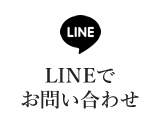 LINE

LINEで
お問い合わせ